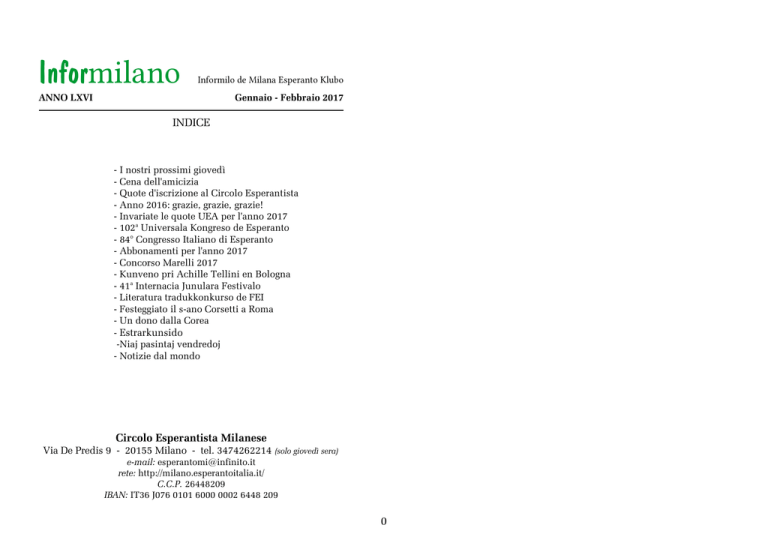 Informilano Informilo de Milana Esperanto Klubo

ANNO LXVI Gennaio - Febbraio 2017

INDICE

- I nostri prossimi giovedì
- Cena dell'amicizia
- Quote d'iscrizione al Circolo Esperantista
- Anno 2016: grazie, grazie, grazie!
- Invariate le quote UEA per l'anno 2017
- 102ª Universala Kongreso de Esperanto
- 84° Congresso Italiano di Esperanto
- Abbonamenti per l'anno 2017
- Concorso Marelli 2017
- Kunveno pri Achille Tellini en Bologna
- 41ª Internacia Junulara Festivalo
- Literatura tradukkonkurso de FEI
- Festeggiato il s-ano Corsetti a Roma
- Un dono dalla Corea
- Estrarkunsido
-Niaj pasintaj vendredoj
- Notizie dal mondo

Circolo Esperantista Milanese
Via De Predis 9 - 20155 Milano - tel. 3474262214 (solo giovedì sera)
e-mail: esperantomi@infinito.it
rete: http://milano.esperantoitalia.it/
C.C.P. 26448209
IBAN: IT36 J076 0101 6000 0002 6448 209

0